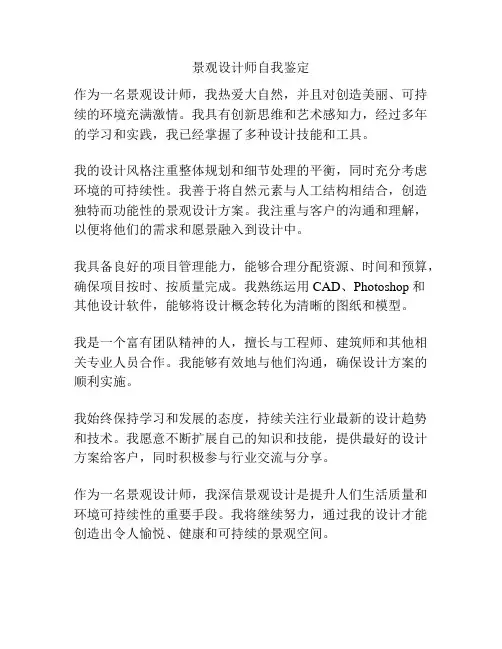 景观设计师自我鉴定

作为一名景观设计师，我热爱大自然，并且对创造美丽、可持续的环境充满激情。我具有创新思维和艺术感知力，经过多年的学习和实践，我已经掌握了多种设计技能和工具。

我的设计风格注重整体规划和细节处理的平衡，同时充分考虑环境的可持续性。我善于将自然元素与人工结构相结合，创造独特而功能性的景观设计方案。我注重与客户的沟通和理解，以便将他们的需求和愿景融入到设计中。

我具备良好的项目管理能力，能够合理分配资源、时间和预算，确保项目按时、按质量完成。我熟练运用 CAD、Photoshop 和其他设计软件，能够将设计概念转化为清晰的图纸和模型。

我是一个富有团队精神的人，擅长与工程师、建筑师和其他相关专业人员合作。我能够有效地与他们沟通，确保设计方案的顺利实施。

我始终保持学习和发展的态度，持续关注行业最新的设计趋势和技术。我愿意不断扩展自己的知识和技能，提供最好的设计方案给客户，同时积极参与行业交流与分享。

作为一名景观设计师，我深信景观设计是提升人们生活质量和环境可持续性的重要手段。我将继续努力，通过我的设计才能创造出令人愉悦、健康和可持续的景观空间。